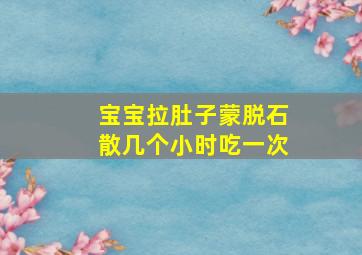 宝宝拉肚子蒙脱石散几个小时吃一次